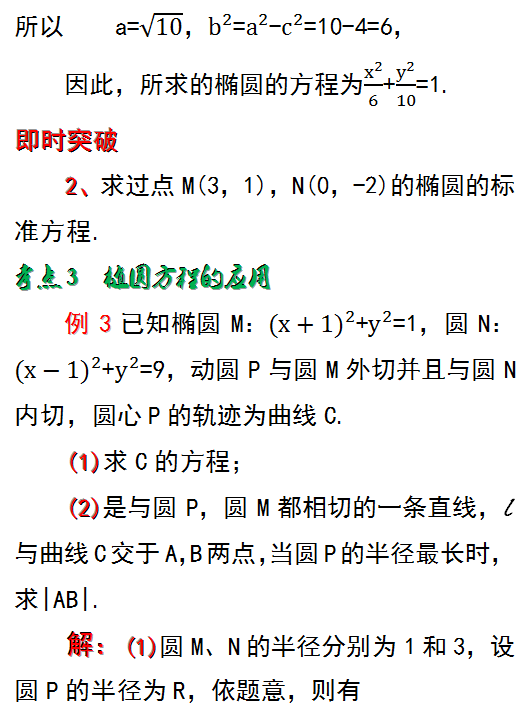 所以 $a=\sqrt{10}$，$b^2=a^2-c^2=10-4=6$，

因此，所求的椭圆的方程为$\frac{x^2}{6}+\frac{y^2}{10}=1$.

即时突破

2、求过点M(3，1)，N(0，-2)的椭圆的标准方程.

考点3 椭圆方程的应用

例3已知椭圆M：$(x+1)^2+y^2=1$，圆N：$(x-1)^2+y^2=9$，动圆P与圆M外切并且与圆N内切，圆心P的轨迹为曲线C.

(1)求C的方程；

(2)是与圆P，圆M都相切的一条直线，$l$与曲线C交于A,B两点,当圆P的半径最长时,求|AB|.

解：(1)圆M、N的半径分别为1和3，设圆P的半径为R，依题意，则有